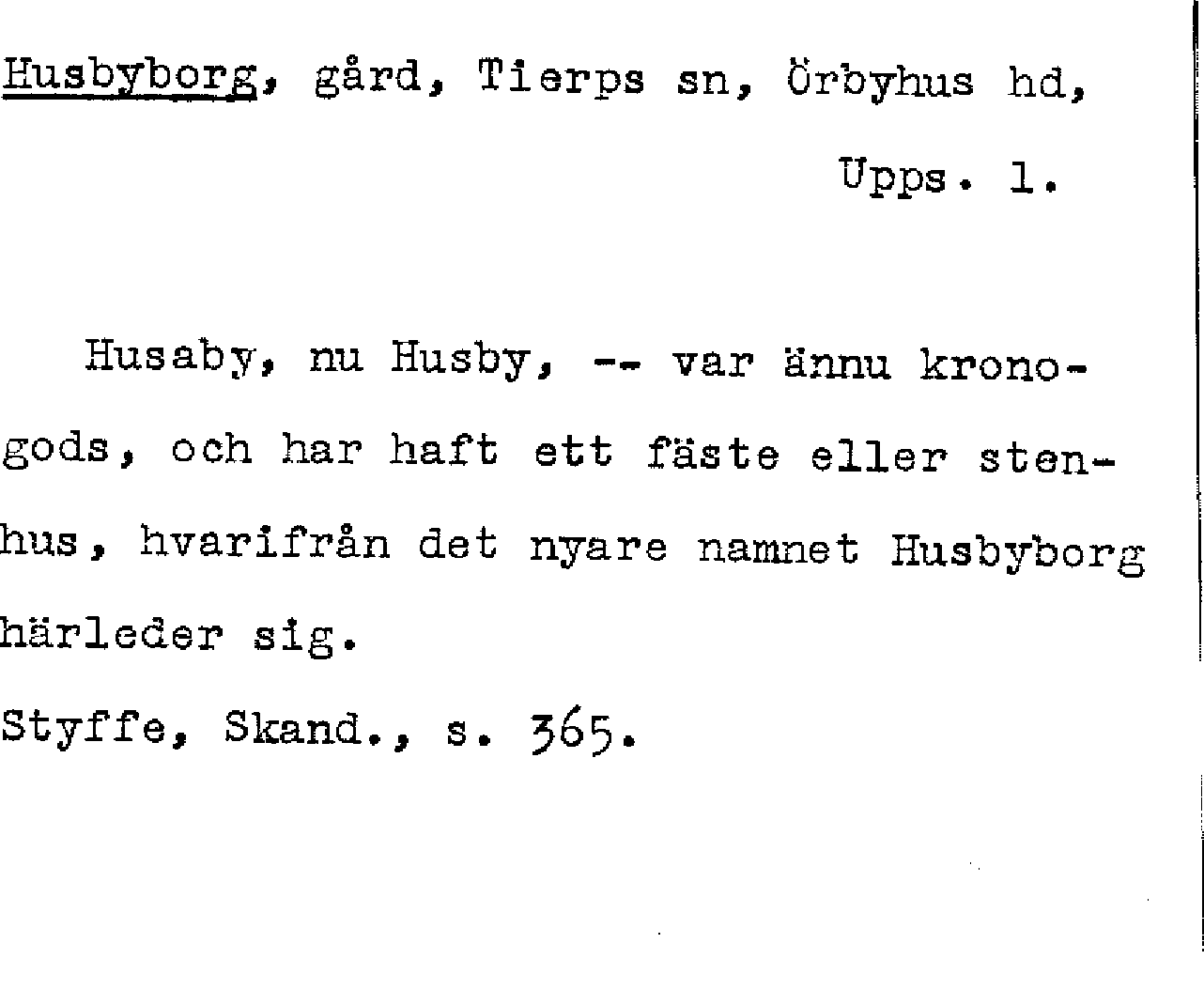 Husbyborg, gård, Tierps sn, Örbyhus hd,

Upps. l.

Husaby, nu Husby, -- var ännu kronogods, och har haft ett fäste eller stenhus, hvarifrån det nyare namnet Husbyborg härleder sig.

Styffe, Skand., s. 365.